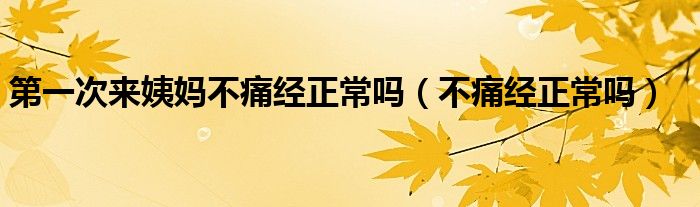 第一次来姨妈不痛经正常吗（不痛经正常吗）